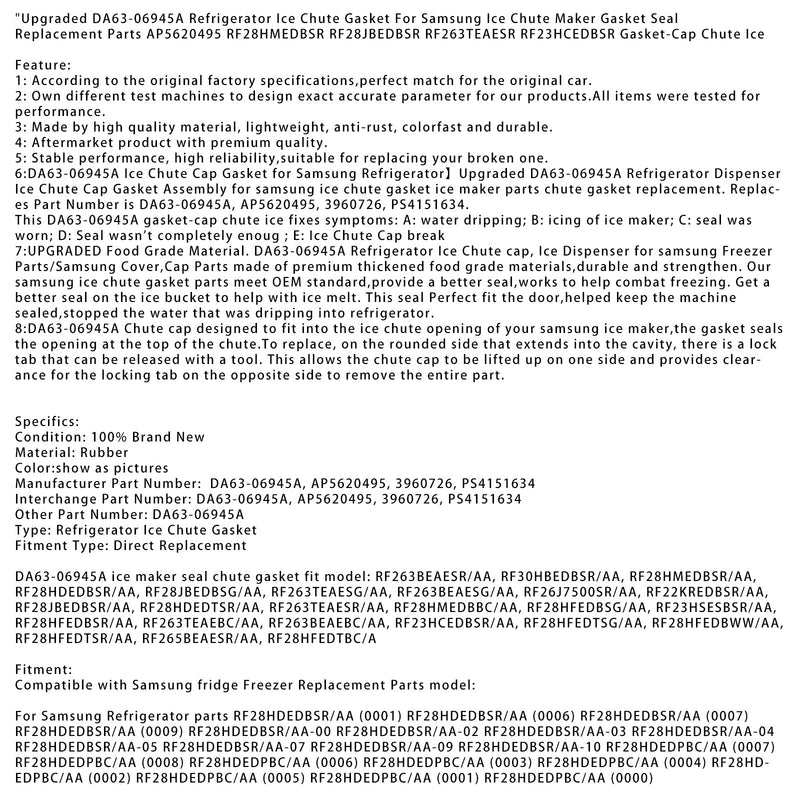 "Upgraded DA63-06945A Refrigerator Ice Chute Gasket For Samsung Ice Chute Maker Gasket Seal Replacement Parts AP5620495 RF28HMEDBSR RF28JBEDBSR RF263TEAESR RF23HCEDBSR Gasket-Cap Chute Ice

Feature:
1: According to the original factory specifications,perfect match for the original car.
2: Own different test machines to design exact accurate parameter for our products.All items were tested for performance.
3: Made by high quality material, lightweight, anti-rust, colorfast and durable.
4: Aftermarket product with premium quality.
5: Stable performance, high reliability,suitable for replacing your broken one.
6:DA63-06945A Ice Chute Cap Gasket for Samsung Refrigerator】Upgraded DA63-06945A Refrigerator Dispenser Ice Chute Cap Gasket Assembly for samsung ice chute gasket ice maker parts chute gasket replacement. Replaces Part Number is DA63-06945A, AP5620495, 3960726, PS4151634.
This DA63-06945A gasket-cap chute ice fixes symptoms: A: water dripping; B: icing of ice maker; C: seal was worn; D: Seal wasn't completely enoug ; E: Ice Chute Cap break
7:UPGRADED Food Grade Material. DA63-06945A Refrigerator Ice Chute cap, Ice Dispenser for samsung Freezer Parts/Samsung Cover,Cap Parts made of premium thickened food grade materials,durable and strengthen. Our samsung ice chute gasket parts meet OEM standard,provide a better seal,works to help combat freezing. Get a better seal on the ice bucket to help with ice melt. This seal Perfect fit the door,helped keep the machine sealed,stopped the water that was dripping into refrigerator.
8:DA63-06945A Chute cap designed to fit into the ice chute opening of your samsung ice maker,the gasket seals the opening at the top of the chute.To replace, on the rounded side that extends into the cavity, there is a lock tab that can be released with a tool. This allows the chute cap to be lifted up on one side and provides clearance for the locking tab on the opposite side to remove the entire part.

Specifics:
Condition: 100% Brand New
Material: Rubber
Color:show as pictures
Manufacturer Part Number: DA63-06945A, AP5620495, 3960726, PS4151634
Interchange Part Number: DA63-06945A, AP5620495, 3960726, PS4151634
Other Part Number: DA63-06945A
Type: Refrigerator Ice Chute Gasket
Fitment Type: Direct Replacement

DA63-06945A ice maker seal chute gasket fit model: RF263BEAESR/AA, RF30HBEDBSR/AA, RF28HMEDBSR/AA, RF28HDEDBSR/AA, RF28JBEDBSG/AA, RF263TEAESG/AA, RF263BEAESG/AA, RF26J7500SR/AA, RF22KREDBSR/AA, RF28JBEDBSR/AA, RF28HDEDTSR/AA, RF263TEAESR/AA, RF28HMEDBBC/AA, RF28HFEDBSG/AA, RF23HSESBSR/AA, RF28HFEDBSR/AA, RF263TEAEBC/AA, RF263BEAEBC/AA, RF23HCEDBSR/AA, RF28HFEDTSG/AA, RF28HFEDBWW/AA, RF28HFEDTSR/AA, RF265BEAESR/AA, RF28HFEDTBC/A

Fitment:
Compatible with Samsung fridge Freezer Replacement Parts model:

For Samsung Refrigerator parts RF28HDEDBSR/AA (0001) RF28HDEDBSR/AA (0006) RF28HDEDBSR/AA (0007) RF28HDEDBSR/AA (0009) RF28HDEDBSR/AA-00 RF28HDEDBSR/AA-02 RF28HDEDBSR/AA-03 RF28HDEDBSR/AA-04 RF28HDEDBSR/AA-05 RF28HDEDBSR/AA-07 RF28HDEDBSR/AA-09 RF28HDEDBSR/AA-10 RF28HDEDPBC/AA (0007) RF28HDEDPBC/AA (0008) RF28HDEDPBC/AA (0006) RF28HDEDPBC/AA (0003) RF28HDEDPBC/AA (0004) RF28HDEDPBC/AA (0002) RF28HDEDPBC/AA (0005) RF28HDEDPBC/AA (0001) RF28HDEDPBC/AA (0000)